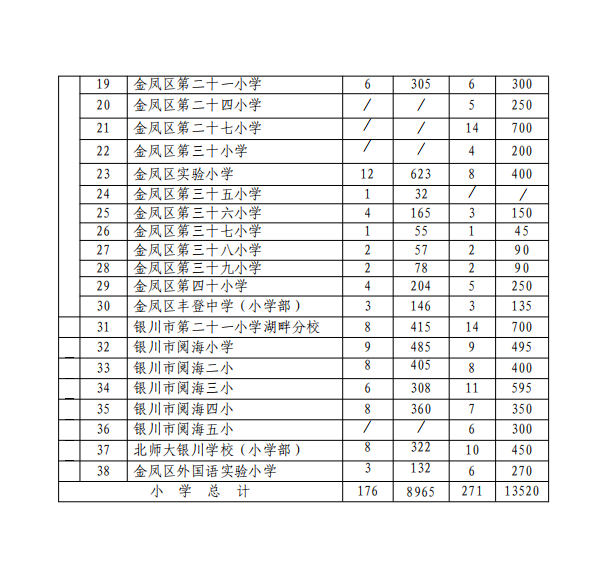 |  | 19 | 金凤区第二十一小学 | 6 | 305 | 6 | 300 |
|---|---|---|---|---|---|---|
|  | 20 | 金凤区第二十四小学 | / | / | 5 | 250 |
|  | 21 | 金凤区第二十七小学 | / | / | 14 | 700 |
|  | 22 | 金凤区第三十小学 | / | / | 4 | 200 |
|  | 23 | 金凤区实验小学 | 12 | 623 | 8 | 400 |
|  | 24 | 金凤区第三十五小学 | 1 | 32 | / | / |
|  | 25 | 金凤区第三十六小学 | 4 | 165 | 3 | 150 |
|  | 26 | 金凤区第三十七小学 | 1 | 55 | 1 | 45 |
|  | 27 | 金凤区第三十八小学 | 2 | 57 | 2 | 90 |
|  | 28 | 金凤区第三十九小学 | 2 | 78 | 2 | 90 |
|  | 29 | 金凤区第四十小学 | 4 | 204 | 5 | 250 |
|  | 30 | 金凤区丰登中学（小学部） | 3 | 146 | 3 | 135 |
|  | 31 | 银川市第二十一小学湖畔分校 | 8 | 415 | 14 | 700 |
|  | 32 | 银川市阅海小学 | 9 | 485 | 9 | 495 |
|  | 33 | 银川市阅海二小 | 8 | 405 | 8 | 400 |
|  | 34 | 银川市阅海三小 | 6 | 308 | 11 | 595 |
|  | 35 | 银川市阅海四小 | 8 | 360 | 7 | 350 |
|  | 36 | 银川市阅海五小 | / | / | 6 | 300 |
|  | 37 | 北师大银川学校（小学部） | 8 | 322 | 10 | 450 |
|  | 38 | 金凤区外国语实验小学 | 3 | 132 | 6 | 270 |
| 小 学 总 计 |  |  | 176 | 8965 | 271 | 13520 |